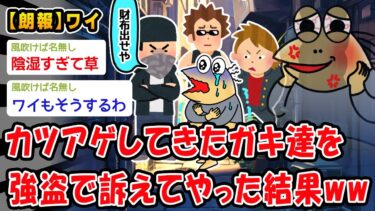 【朗報】ワイ

風吹けば名無し
陰湿すぎて草

風吹けば名無し
ワイもそうするわ

財布出せや

カツアゲしてきたガキ達を
強盗で訴えてやった結果ww